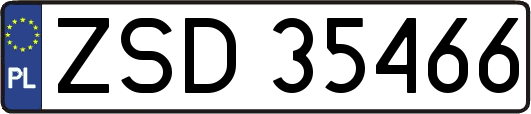 PL
ZSD 35466